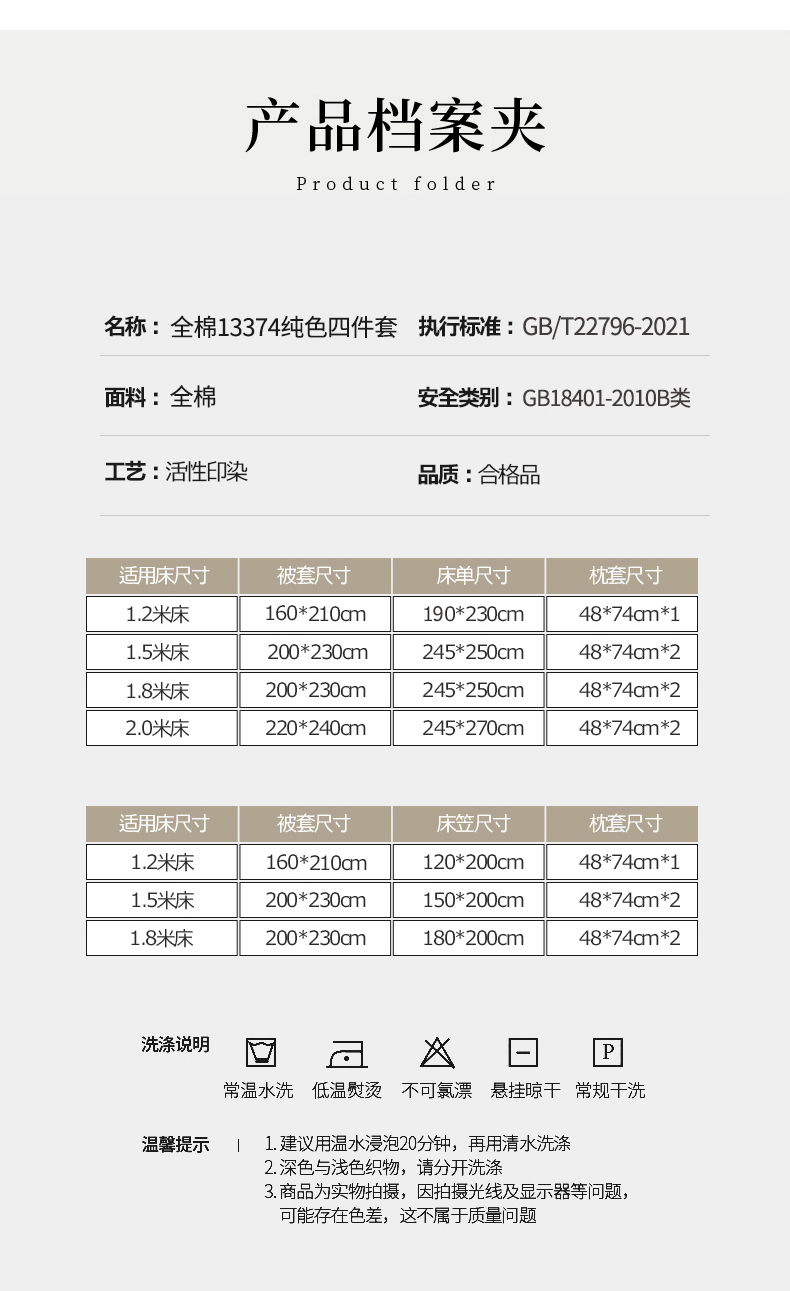 产品档案夹
Product folder

名称：全棉13374纯色四件套　执行标准：GB/T22796-2021

面料：全棉　安全类别：GB18401-2010B类

工艺：活性印染　品质：合格品

| 适用床尺寸 | 被套尺寸 | 床单尺寸 | 枕套尺寸 |
|---|---|---|---|
| 1.2米床 | 160*210cm | 190*230cm | 48*74cm*1 |
| 1.5米床 | 200*230cm | 245*250cm | 48*74cm*2 |
| 1.8米床 | 200*230cm | 245*250cm | 48*74cm*2 |
| 2.0米床 | 220*240cm | 245*270cm | 48*74cm*2 |

| 适用床尺寸 | 被套尺寸 | 床笠尺寸 | 枕套尺寸 |
|---|---|---|---|
| 1.2米床 | 160*210cm | 120*200cm | 48*74cm*1 |
| 1.5米床 | 200*230cm | 150*200cm | 48*74cm*2 |
| 1.8米床 | 200*230cm | 180*200cm | 48*74cm*2 |

洗涤说明
P
常温水洗　低温熨烫　不可氯漂　悬挂晾干　常规干洗

温馨提示
1. 建议用温水浸泡20分钟，再用清水洗涤
2. 深色与浅色织物，请分开洗涤
3. 商品为实物拍摄，因拍摄光线及显示器等问题，可能存在色差，这不属于质量问题